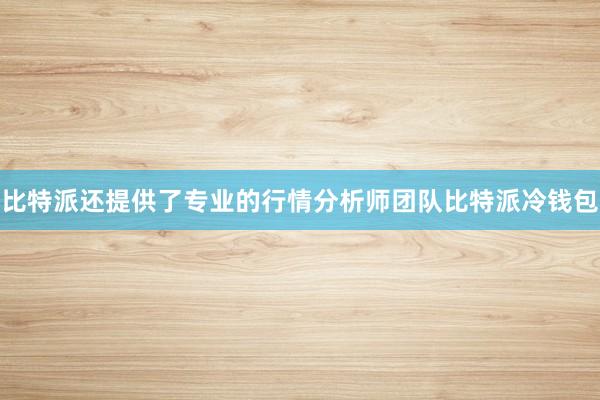 比特派还提供了专业的行情分析师团队比特派冷钱包